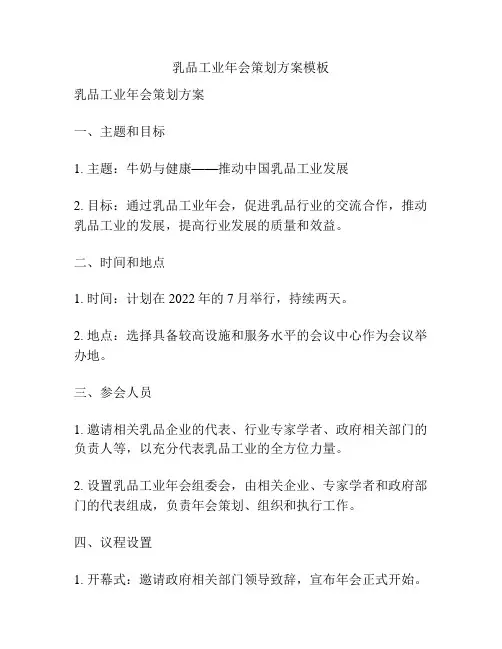 乳品工业年会策划方案模板

乳品工业年会策划方案

一、主题和目标

1. 主题：牛奶与健康——推动中国乳品工业发展

2. 目标：通过乳品工业年会，促进乳品行业的交流合作，推动乳品工业的发展，提高行业发展的质量和效益。

二、时间和地点

1. 时间：计划在 2022 年的 7 月举行，持续两天。

2. 地点：选择具备较高设施和服务水平的会议中心作为会议举办地。

三、参会人员

1. 邀请相关乳品企业的代表、行业专家学者、政府相关部门的负责人等，以充分代表乳品工业的全方位力量。

2. 设置乳品工业年会组委会，由相关企业、专家学者和政府部门的代表组成，负责年会策划、组织和执行工作。

四、议程设置

1. 开幕式：邀请政府相关部门领导致辞，宣布年会正式开始。